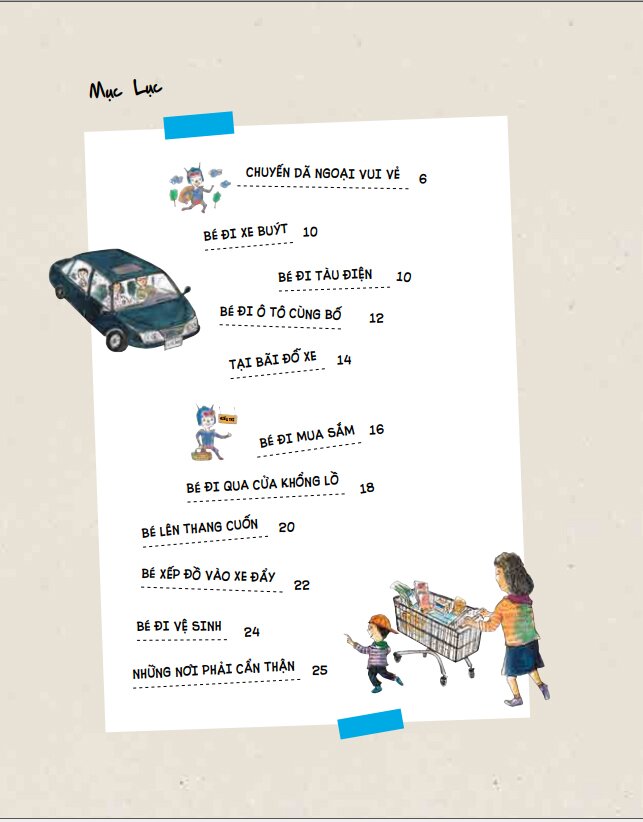 Mục Lục

CHUYẾN DÃ NGOẠI VUI VẺ 6

BÉ ĐI XE BUÝT 10

BÉ ĐI TÀU ĐIỆN 10

BÉ ĐI Ô TÔ CÙNG BỐ 12

TẠI BÃI ĐỖ XE 14

BÉ ĐI MUA SẮM 16

BÉ ĐI QUA CỬA KHỔNG LỒ 18

BÉ LÊN THANG CUỐN 20

BÉ XẾP ĐỒ VÀO XE ĐẨY 22

BÉ ĐI VỆ SINH 24

NHỮNG NƠI PHẢI CẨN THẬN 25